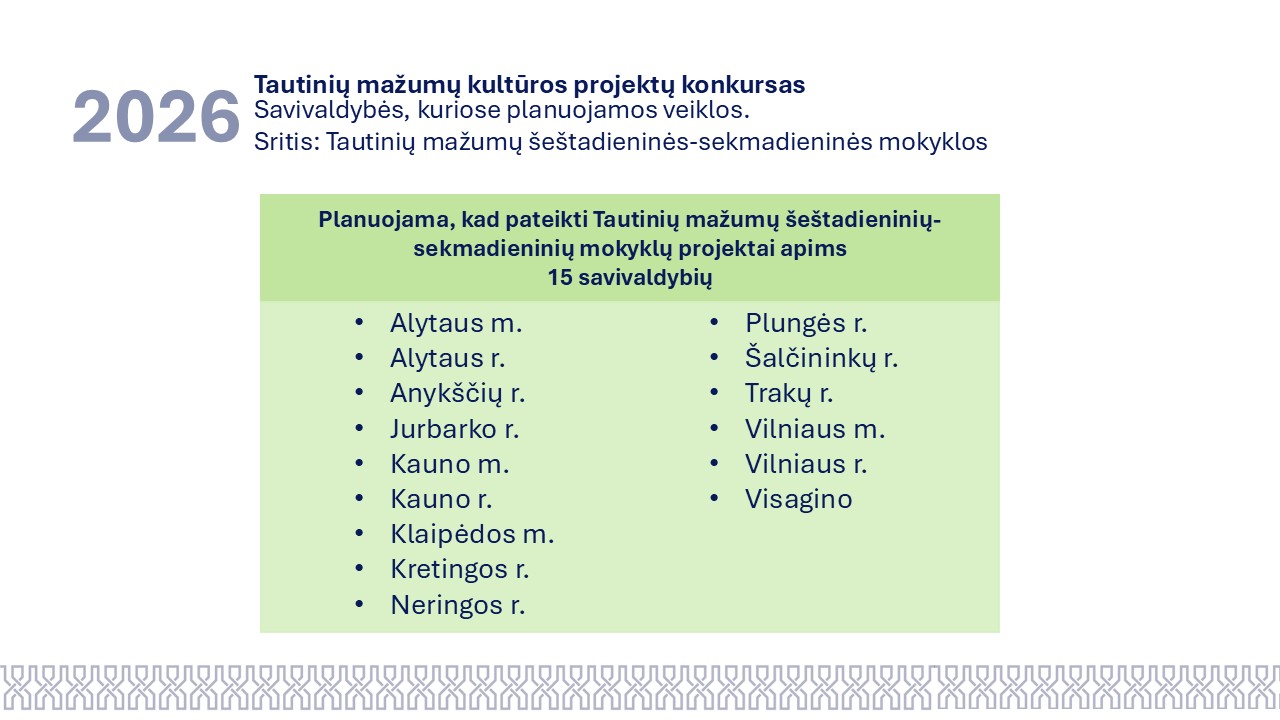 2026

Tautinių mažumų kultūros projektų konkursas
Savivaldybės, kuriose planuojamos veiklos.
Sritis: Tautinių mažumų šeštadieninės-sekmadieninės mokyklos

Planuojama, kad pateikti Tautinių mažumų šeštadieninių-sekmadieninių mokyklų projektai apims
15 savivaldybių

• Alytaus m.
• Alytaus r.
• Anykščių r.
• Jurbarko r.
• Kauno m.
• Kauno r.
• Klaipėdos m.
• Kretingos r.
• Neringos r.

• Plungės r.
• Šalčininkų r.
• Trakų r.
• Vilniaus m.
• Vilniaus r.
• Visagino